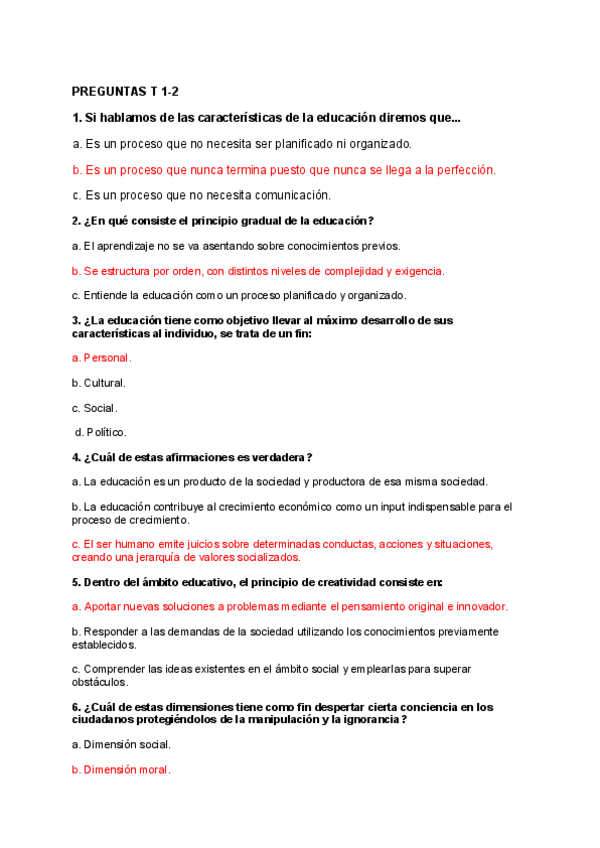 PREGUNTAS T 1-2

1. Si hablamos de las características de la educación diremos que...

a. Es un proceso que no necesita ser planificado ni organizado.

b. Es un proceso que nunca termina puesto que nunca se llega a la perfección.

c. Es un proceso que no necesita comunicación.

2. ¿En qué consiste el principio gradual de la educación?

a. El aprendizaje no se va asentando sobre conocimientos previos.

b. Se estructura por orden, con distintos niveles de complejidad y exigencia.

c. Entiende la educación como un proceso planificado y organizado.

3. ¿La educación tiene como objetivo llevar al máximo desarrollo de sus características al individuo, se trata de un fin:

a. Personal.

b. Cultural.

c. Social.

d. Político.

4. ¿Cuál de estas afirmaciones es verdadera?

a. La educación es un producto de la sociedad y productora de esa misma sociedad.

b. La educación contribuye al crecimiento económico como un input indispensable para el proceso de crecimiento.

c. El ser humano emite juicios sobre determinadas conductas, acciones y situaciones, creando una jerarquía de valores socializados.

5. Dentro del ámbito educativo, el principio de creatividad consiste en:

a. Aportar nuevas soluciones a problemas mediante el pensamiento original e innovador.

b. Responder a las demandas de la sociedad utilizando los conocimientos previamente establecidos.

c. Comprender las ideas existentes en el ámbito social y emplearlas para superar obstáculos.

6. ¿Cuál de estas dimensiones tiene como fin despertar cierta conciencia en los ciudadanos protegiéndolos de la manipulación y la ignorancia?

a. Dimensión social.

b. Dimensión moral.